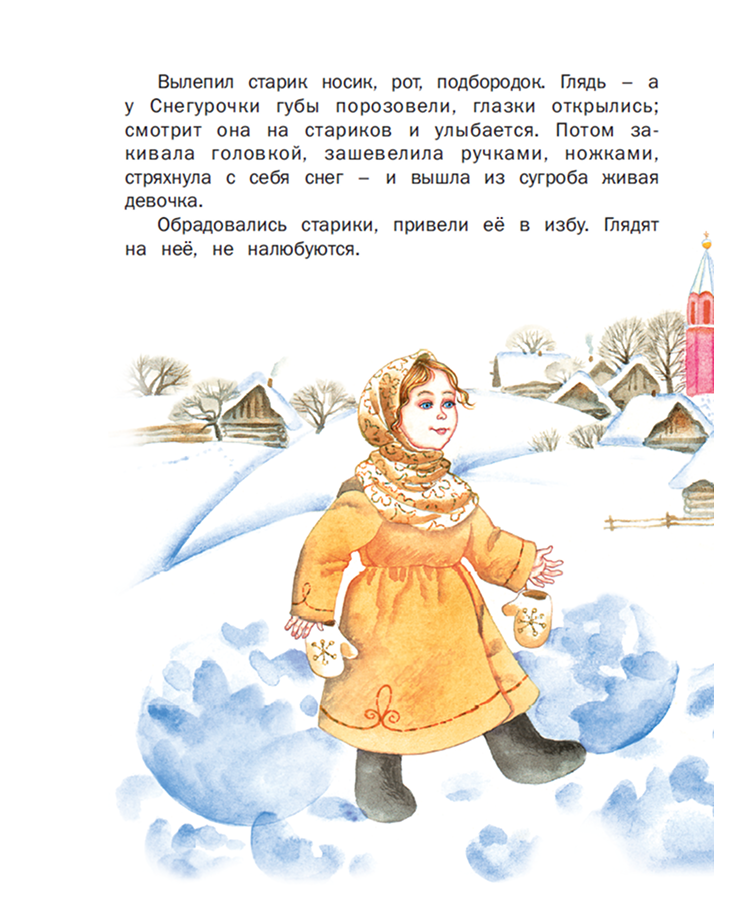 Вылепил старик носик, рот, подбородок. Глядь – а у Снегурочки губы порозовели, глазки открылись; смотрит она на стариков и улыбается. Потом закивала головкой, зашевелила ручками, ножками, стряхнула с себя снег – и вышла из сугроба живая девочка.

Обрадовались старики, привели её в избу. Глядят на неё, не налюбуются.